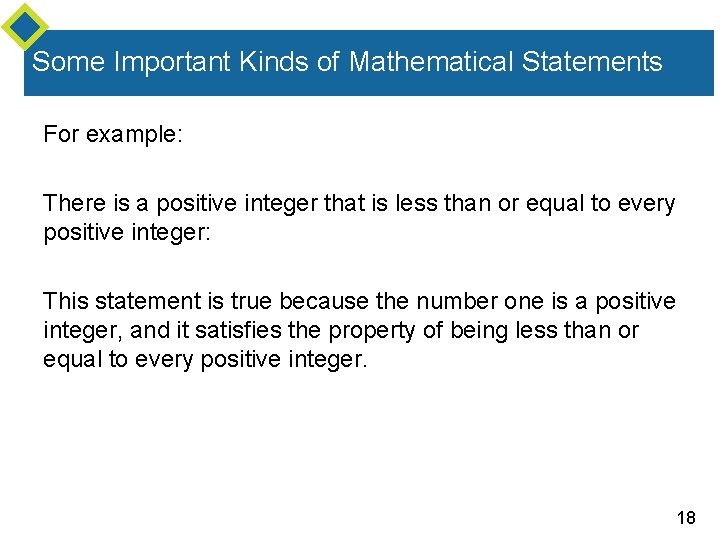 Some Important Kinds of Mathematical Statements

For example:

There is a positive integer that is less than or equal to every positive integer:

This statement is true because the number one is a positive integer, and it satisfies the property of being less than or equal to every positive integer.

18